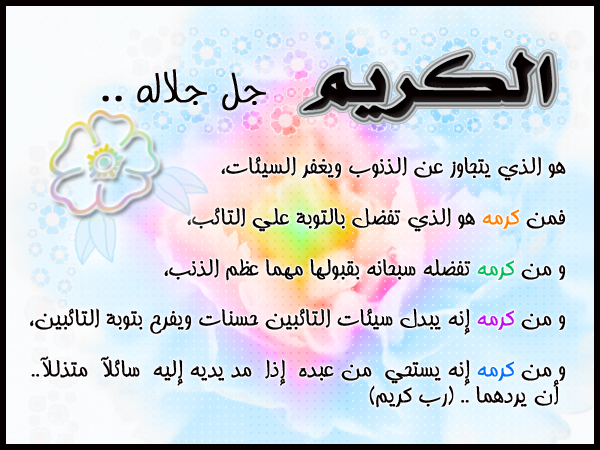 الكريم جل جلاله ..

هو الذي يتجاوز عن الذنوب ويغفر السيئات،

فمن كرمه هو الذي تفضل بالتوبة علي التائب،

و من كرمه تفضله سبحانه بقبولها مهما عظم الذنب،

و من كرمه إنه يبدل سيئات التائبين حسنات ويفرح بتوبة التائبين،

و من كرمه إنه يستحي من عبده إذا مد يديه إليه سائلآ متذللآ.. أن يردهما .. (رب كريم)